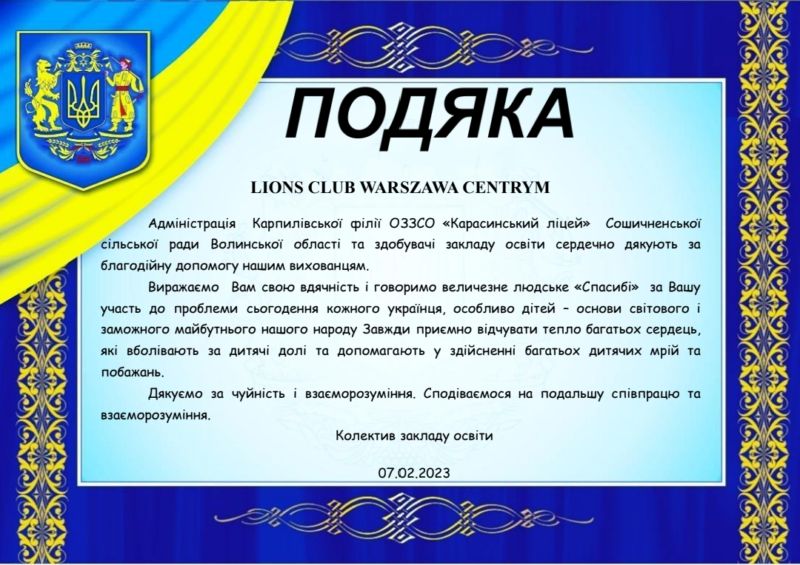 ПОДЯКА

LIONS CLUB WARSZAWA CENTRYM

Адміністрація Карпилівської філії ОЗЗСО «Карасинський ліцей» Сошичненської сільської ради Волинської області та здобувачі закладу освіти сердечно дякують за благодійну допомогу нашим вихованцям.

Виражаємо Вам свою вдячність і говоримо величезне людське «Спасибі» за Вашу участь до проблеми сьогодення кожного українця, особливо дітей – основи світового і заможного майбутнього нашого народу Завжди приємно відчувати тепло багатьох сердець, які вболівають за дитячі долі та допомагають у здійсненні багатьох дитячих мрій та побажань.

Дякуємо за чуйність і взаєморозуміння. Сподіваємося на подальшу співпрацю та взаєморозуміння.

Колектив закладу освіти

07.02.2023